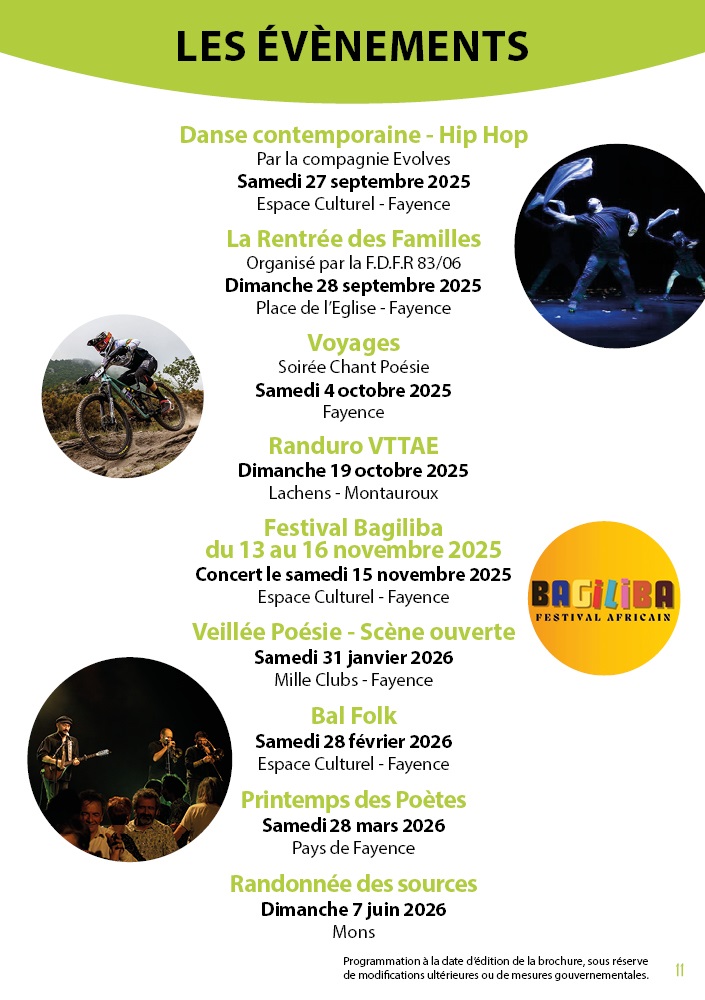 LES ÉVÈNEMENTS

Danse contemporaine - Hip Hop
Par la compagnie Evolves
Samedi 27 septembre 2025
Espace Culturel - Fayence

La Rentrée des Familles
Organisé par la F.D.F.R 83/06
Dimanche 28 septembre 2025
Place de l'Eglise - Fayence

Voyages
Soirée Chant Poésie
Samedi 4 octobre 2025
Fayence

Randuro VTTAE
Dimanche 19 octobre 2025
Lachens - Montauroux

Festival Bagiliba
du 13 au 16 novembre 2025
Concert le samedi 15 novembre 2025
Espace Culturel - Fayence

BAGILIBA
FESTIVAL AFRICAIN

Veillée Poésie - Scène ouverte
Samedi 31 janvier 2026
Mille Clubs - Fayence

Bal Folk
Samedi 28 février 2026
Espace Culturel - Fayence

Printemps des Poètes
Samedi 28 mars 2026
Pays de Fayence

Randonnée des sources
Dimanche 7 juin 2026
Mons

Programmation à la date d'édition de la brochure, sous réserve de modifications ultérieures ou de mesures gouvernementales.

11